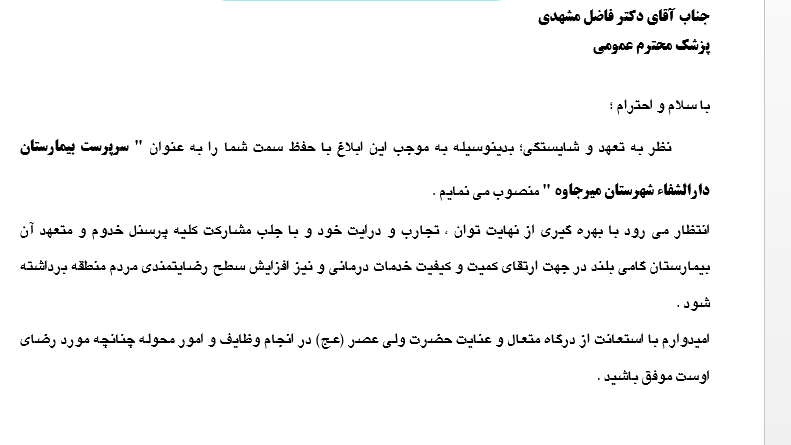 جناب آقای دکتر فاضل مشهدی
پزشک محترم عمومی

با سلام و احترام ؛

نظر به تعهد و شایستگی؛ بدینوسیله به موجب این ابلاغ با حفظ سمت شما را به عنوان " سرپرست بیمارستان دارالشفاء شهرستان میرجاوه " منصوب می نمایم .

انتظار می رود با بهره گیری از نهایت توان ، تجارب و درایت خود و با جلب مشارکت کلیه پرسنل خدوم و متعهد آن بیمارستان گامی بلند در جهت ارتقای کمیت و کیفیت خدمات درمانی و نیز افزایش سطح رضایتمندی مردم منطقه برداشته شود .
امیدوارم با استعانت از درگاه متعال و عنایت حضرت ولی عصر (عج) در انجام وظایف و امور محوله چنانچه مورد رضای اوست موفق باشید .